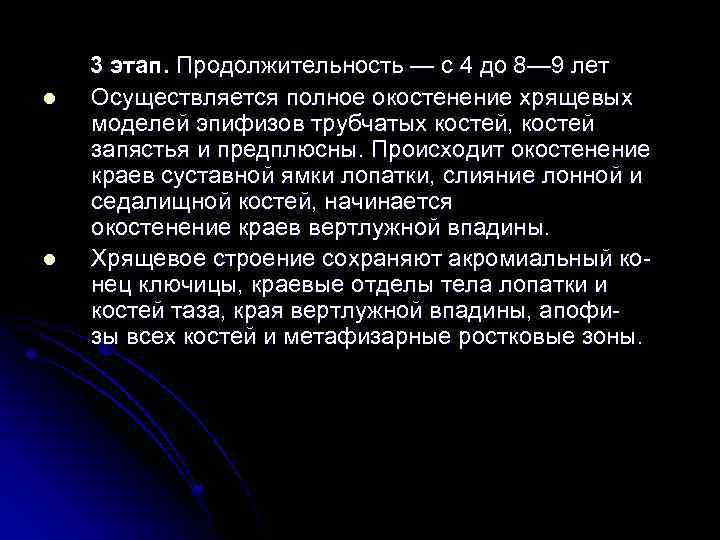 3 этап. Продолжительность — с 4 до 8—9 лет

Осуществляется полное окостенение хрящевых моделей эпифизов трубчатых костей, костей запястья и предплюсны. Происходит окостенение краев суставной ямки лопатки, слияние лонной и седалищной костей, начинается окостенение краев вертлужной впадины.

Хрящевое строение сохраняют акромиальный конец ключицы, краевые отделы тела лопатки и костей таза, края вертлужной впадины, апофизы всех костей и метафизарные ростковые зоны.